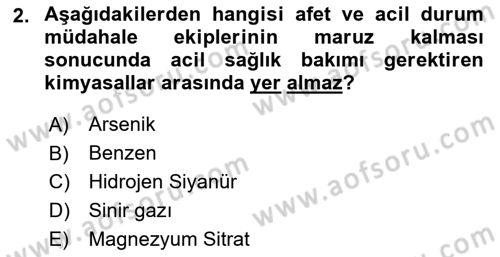 2. Aşağıdakilerden hangisi afet ve acil durum müdahale ekiplerinin maruz kalması sonucunda acil sağlık bakımı gerektiren kimyasallar arasında yer almaz?

A) Arsenik
B) Benzen
C) Hidrojen Siyanür
D) Sinir gazı
E) Magnezyum Sitrat

www.aofsoru.com